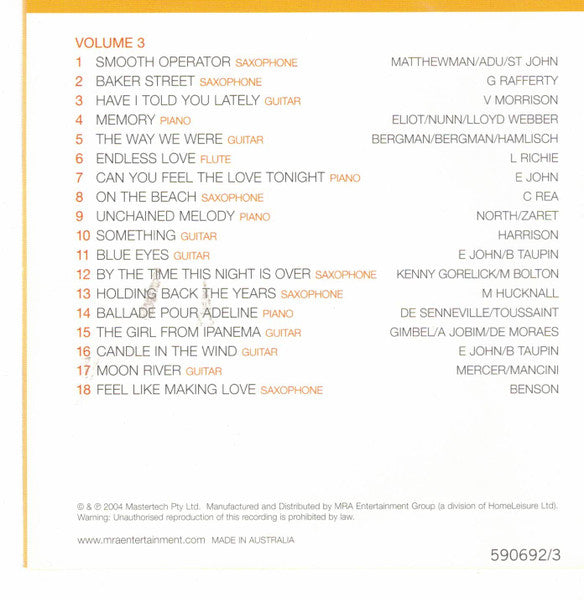 VOLUME 3

1 SMOOTH OPERATOR SAXOPHONE MATTHEWMAN/ADU/ST JOHN
2 BAKER STREET SAXOPHONE G RAFFERTY
3 HAVE I TOLD YOU LATELY GUITAR V MORRISON
4 MEMORY PIANO ELIOT/NUNN/LLOYD WEBBER
5 THE WAY WE WERE GUITAR BERGMAN/BERGMAN/HAMLISCH
6 ENDLESS LOVE FLUTE L RICHIE
7 CAN YOU FEEL THE LOVE TONIGHT PIANO E JOHN
8 ON THE BEACH SAXOPHONE C REA
9 UNCHAINED MELODY PIANO NORTH/ZARET
10 SOMETHING GUITAR HARRISON
11 BLUE EYES GUITAR E JOHN/B TAUPIN
12 BY THE TIME THIS NIGHT IS OVER SAXOPHONE KENNY GORELICK/M BOLTON
13 HOLDING BACK THE YEARS SAXOPHONE M HUCKNALL
14 BALLADE POUR ADELINE PIANO DE SENNEVILLE/TOUSSAINT
15 THE GIRL FROM IPANEMA GUITAR GIMBEL/A JOBIM/DE MORAES
16 CANDLE IN THE WIND GUITAR E JOHN/B TAUPIN
17 MOON RIVER GUITAR MERCER/MANCINI
18 FEEL LIKE MAKING LOVE SAXOPHONE BENSON

© & ℗ 2004 Mastertech Pty Ltd. Manufactured and Distributed by MRA Entertainment Group (a division of HomeLeisure Ltd). Warning: Unauthorised reproduction of this recording is prohibited by law.

www.mraentertainment.com MADE IN AUSTRALIA

590692/3